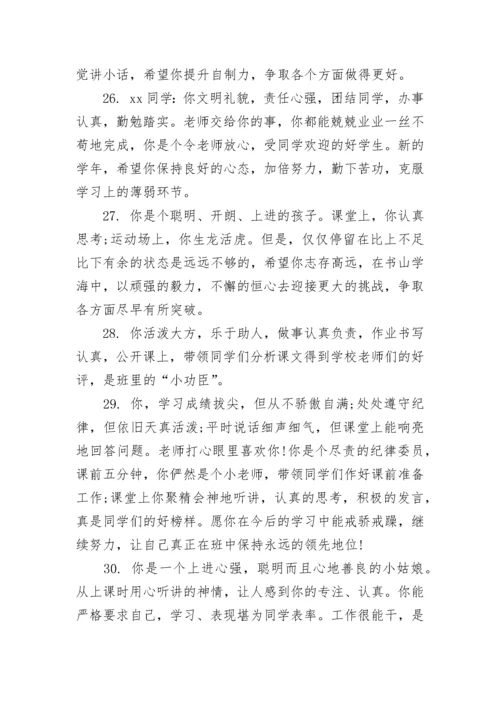 觉讲小话，希望你提升自制力，争取各个方面做得更好。

26. xx 同学：你文明礼貌，责任心强，团结同学，办事认真，勤勉踏实。老师交给你的事，你都能兢兢业业一丝不苟地完成，你是个令老师放心，受同学欢迎的好学生。新的学年，希望你保持良好的心态，加倍努力，勤下苦功，克服学习上的薄弱环节。

27. 你是个聪明、开朗、上进的孩子。课堂上，你认真思考;运动场上，你生龙活虎。但是，仅仅停留在比上不足比下有余的状态是远远不够的，希望你志存高远，在书山学海中，以顽强的毅力，不懈的恒心去迎接更大的挑战，争取各方面尽早有所突破。

28. 你活泼大方，乐于助人，做事认真负责，作业书写认真，公开课上，带领同学们分析课文得到学校老师们的好评，是班里的“小功臣”。

29. 你，学习成绩拔尖，但从不骄傲自满;处处遵守纪律，但依旧天真活泼;平时说话细声细气，但课堂上能响亮地回答问题。老师打心眼里喜欢你!你是个尽责的纪律委员，课前五分钟，你俨然是个小老师，带领同学们作好课前准备工作;课堂上你聚精会神地听讲，认真的思考，积极的发言，真是同学们的好榜样。愿你在今后的学习中能戒骄戒躁，继续努力，让自己真正在班中保持永远的领先地位!

30. 你是一个上进心强，聪明而且心地善良的小姑娘。从上课时用心听讲的神情，让人感到你的专注、认真。你能严格要求自己，学习、表现堪为同学表率。工作很能干，是